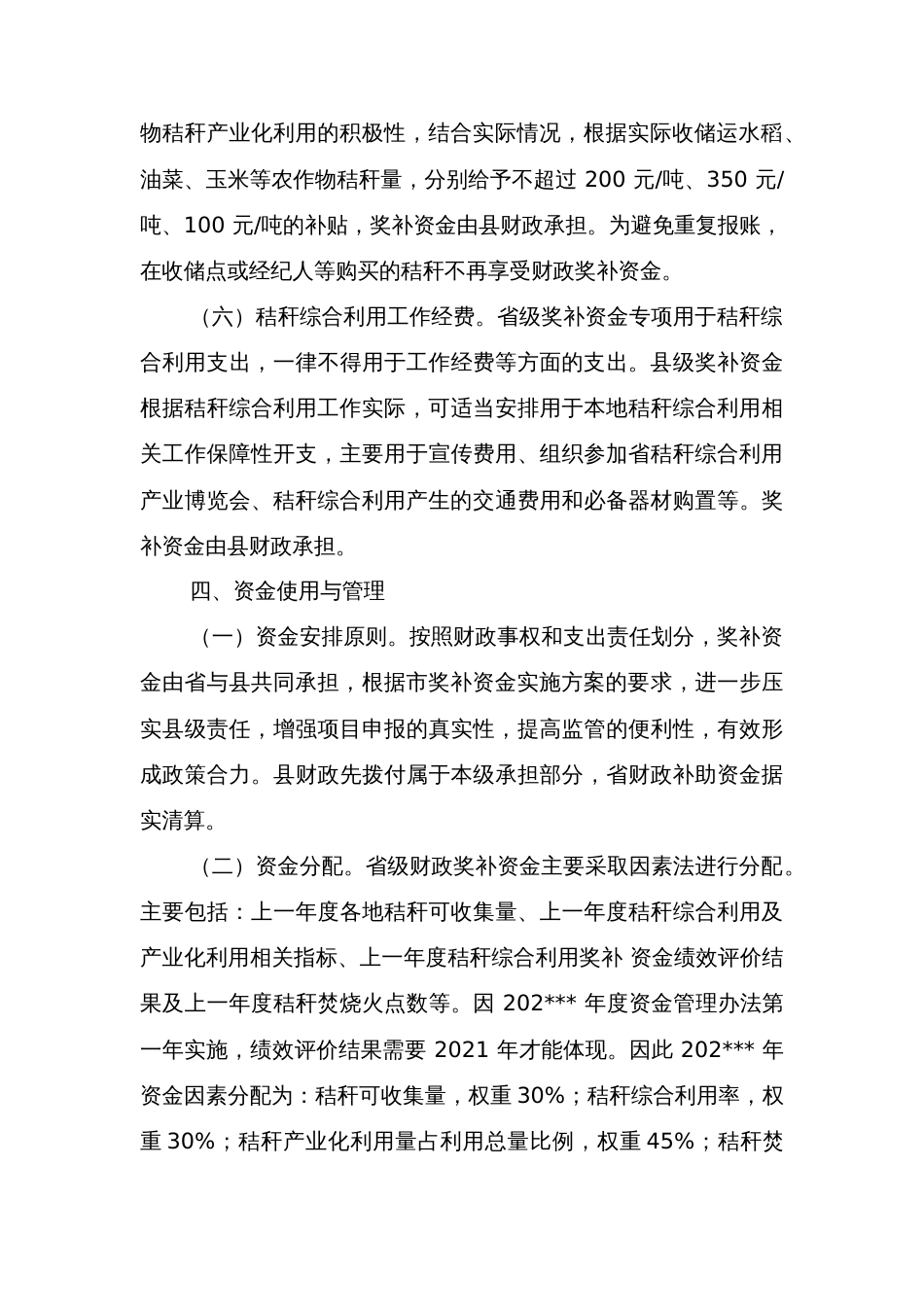 物秸秆产业化利用的积极性，结合实际情况，根据实际收储运水稻、油菜、玉米等农作物秸秆量，分别给予不超过 200 元/吨、350 元/吨、100 元/吨的补贴，奖补资金由县财政承担。为避免重复报账，在收储点或经纪人等购买的秸秆不再享受财政奖补资金。

（六）秸秆综合利用工作经费。省级奖补资金专项用于秸秆综合利用支出，一律不得用于工作经费等方面的支出。县级奖补资金根据秸秆综合利用工作实际，可适当安排用于本地秸秆综合利用相关工作保障性开支，主要用于宣传费用、组织参加省秸秆综合利用产业博览会、秸秆综合利用产生的交通费用和必备器材购置等。奖补资金由县财政承担。

四、资金使用与管理

（一）资金安排原则。按照财政事权和支出责任划分，奖补资金由省与县共同承担，根据市奖补资金实施方案的要求，进一步压实县级责任，增强项目申报的真实性，提高监管的便利性，有效形成政策合力。县财政先拨付属于本级承担部分，省财政补助资金据实清算。

（二）资金分配。省级财政奖补资金主要采取因素法进行分配。主要包括：上一年度各地秸秆可收集量、上一年度秸秆综合利用及产业化利用相关指标、上一年度秸秆综合利用奖补 资金绩效评价结果及上一年度秸秆焚烧火点数等。因 202*** 年度资金管理办法第一年实施，绩效评价结果需要 2021 年才能体现。因此 202*** 年资金因素分配为：秸秆可收集量，权重 30%；秸秆综合利用率，权重 30%；秸秆产业化利用量占利用总量比例，权重 45%；秸秆焚